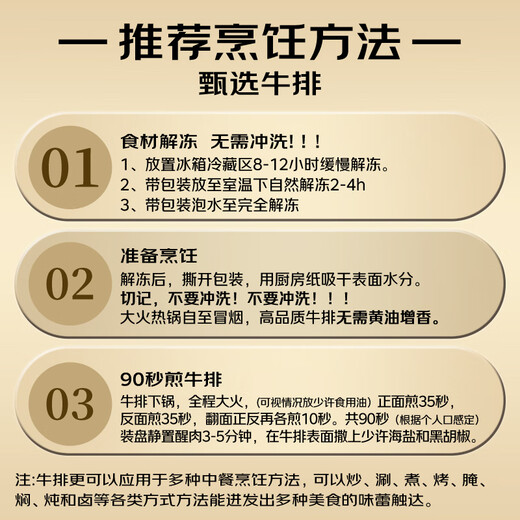 — 推荐烹饪方法 —
甄选牛排

01
食材解冻　无需冲洗！！！
1、放置冰箱冷藏区8-12小时缓慢解冻。
2、带包装放至室温下自然解冻2-4h
3、带包装泡水至完全解冻

02
准备烹饪
解冻后，撕开包装，用厨房纸吸干表面水分。
切记，不要冲洗！不要冲洗！！！
大火热锅自至冒烟，高品质牛排无需黄油增香。

03
90秒煎牛排
牛排下锅，全程大火，（可视情况放少许食用油）正面煎35秒，反面煎35秒，翻面正反再各煎10秒。共90秒（根据个人口感定）装盘静置醒肉3-5分钟，在牛排表面撒上少许海盐和黑胡椒。

注:牛排更可以应用于多种中餐烹饪方法，可以炒、涮、煮、烤、腌、焖、炖和卤等各类方式方法能迸发出多种美食的味蕾触达。